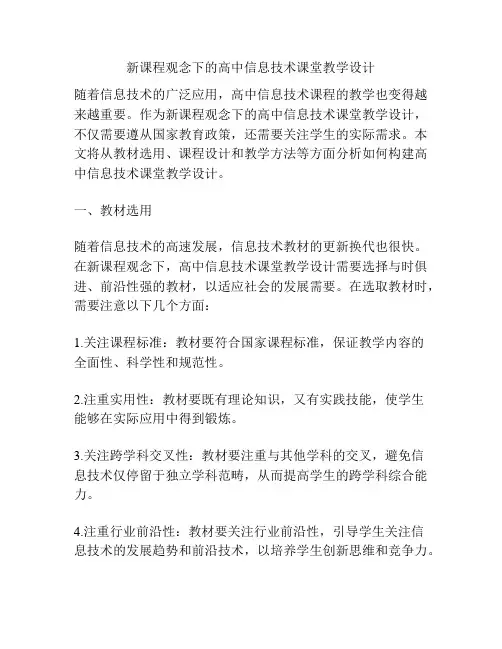 新课程观念下的高中信息技术课堂教学设计

随着信息技术的广泛应用，高中信息技术课程的教学也变得越来越重要。作为新课程观念下的高中信息技术课堂教学设计，不仅需要遵从国家教育政策，还需要关注学生的实际需求。本文将从教材选用、课程设计和教学方法等方面分析如何构建高中信息技术课堂教学设计。

一、教材选用

随着信息技术的高速发展，信息技术教材的更新换代也很快。在新课程观念下，高中信息技术课堂教学设计需要选择与时俱进、前沿性强的教材，以适应社会的发展需要。在选取教材时，需要注意以下几个方面：

1.关注课程标准：教材要符合国家课程标准，保证教学内容的全面性、科学性和规范性。

2.注重实用性：教材要既有理论知识，又有实践技能，使学生能够在实际应用中得到锻炼。

3.关注跨学科交叉性：教材要注重与其他学科的交叉，避免信息技术仅停留于独立学科范畴，从而提高学生的跨学科综合能力。

4.注重行业前沿性：教材要关注行业前沿性，引导学生关注信息技术的发展趋势和前沿技术，以培养学生创新思维和竞争力。